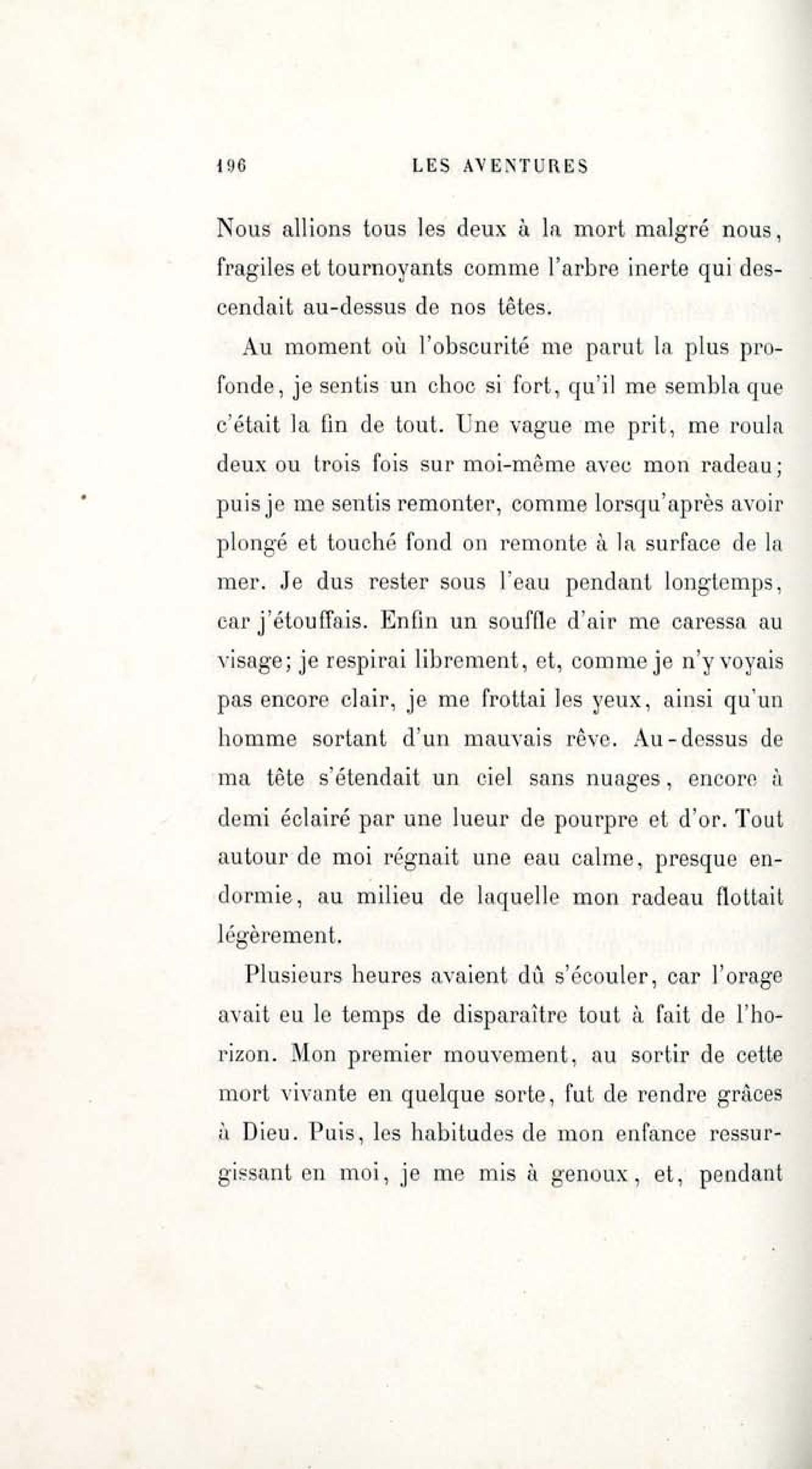 196 LES AVENTURES

Nous allions tous les deux à la mort malgré nous, fragiles et tournoyants comme l'arbre inerte qui descendait au-dessus de nos têtes.

Au moment où l'obscurité me parut la plus profonde, je sentis un choc si fort, qu'il me sembla que c'était la fin de tout. Une vague me prit, me roula deux ou trois fois sur moi-même avec mon radeau; puis je me sentis remonter, comme lorsqu'après avoir plongé et touché fond on remonte à la surface de la mer. Je dus rester sous l'eau pendant longtemps, car j'étouffais. Enfin un souffle d'air me caressa au visage; je respirai librement, et, comme je n'y voyais pas encore clair, je me frottai les yeux, ainsi qu'un homme sortant d'un mauvais rêve. Au-dessus de ma tête s'étendait un ciel sans nuages, encore à demi éclairé par une lueur de pourpre et d'or. Tout autour de moi régnait une eau calme, presque endormie, au milieu de laquelle mon radeau flottait légèrement.

Plusieurs heures avaient dû s'écouler, car l'orage avait eu le temps de disparaître tout à fait de l'horizon. Mon premier mouvement, au sortir de cette mort vivante en quelque sorte, fut de rendre grâces à Dieu. Puis, les habitudes de mon enfance ressurgissant en moi, je me mis à genoux, et, pendant